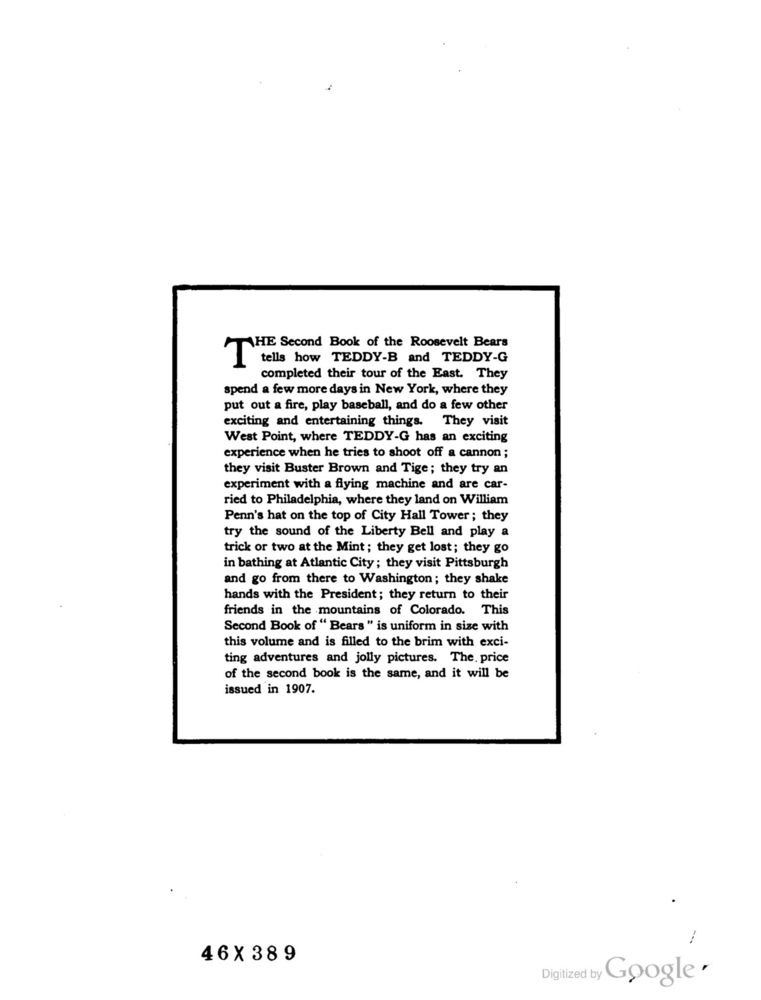 THE Second Book of the Roosevelt Bears tells how TEDDY-B and TEDDY-G completed their tour of the East. They spend a few more days in New York, where they put out a fire, play baseball, and do a few other exciting and entertaining things. They visit West Point, where TEDDY-G has an exciting experience when he tries to shoot off a cannon; they visit Buster Brown and Tige; they try an experiment with a flying machine and are carried to Philadelphia, where they land on William Penn's hat on the top of City Hall Tower; they try the sound of the Liberty Bell and play a trick or two at the Mint; they get lost; they go in bathing at Atlantic City; they visit Pittsburgh and go from there to Washington; they shake hands with the President; they return to their friends in the mountains of Colorado. This Second Book of "Bears" is uniform in size with this volume and is filled to the brim with exciting adventures and jolly pictures. The price of the second book is the same, and it will be issued in 1907.

46X389

Digitized by Google